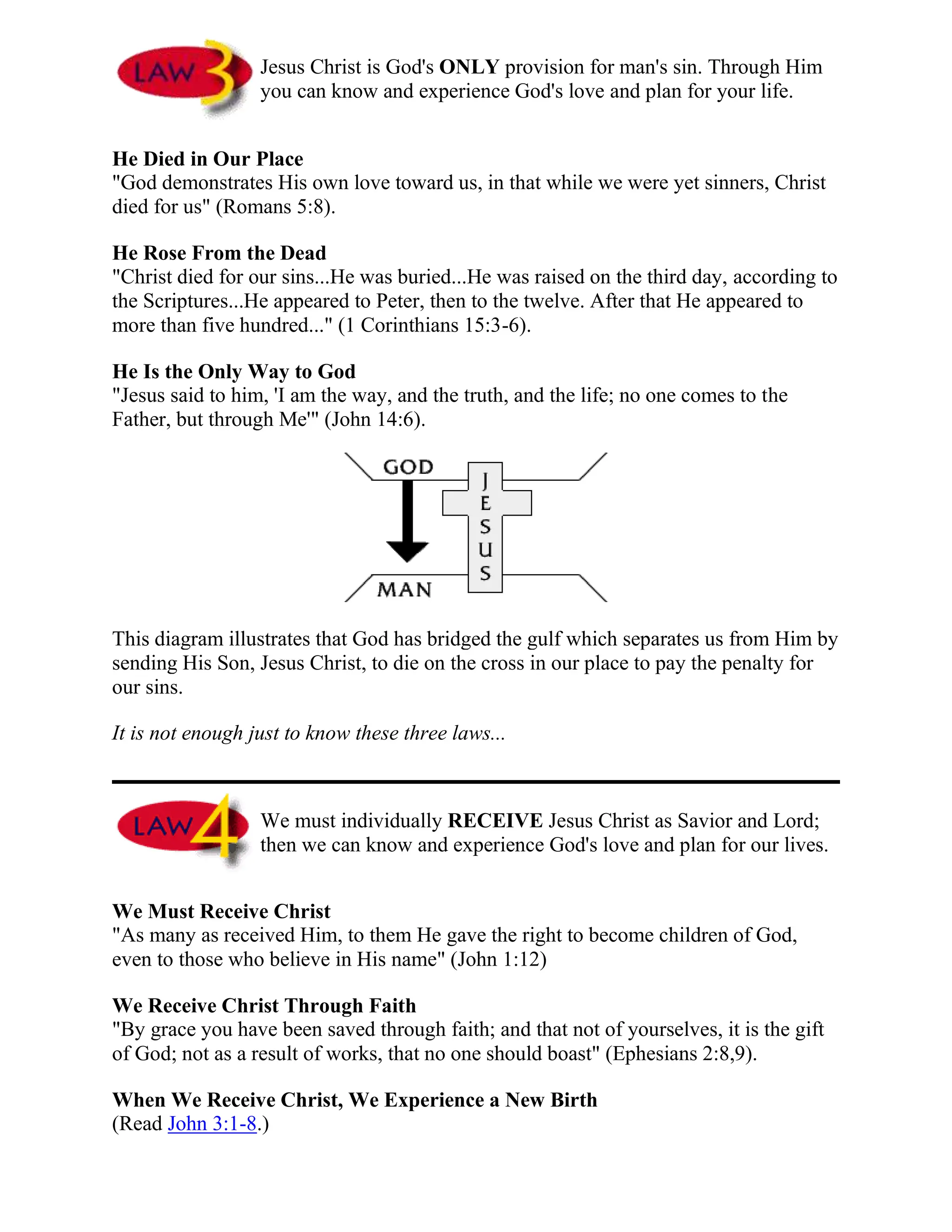 LAW 3 Jesus Christ is God's ONLY provision for man's sin. Through Him you can know and experience God's love and plan for your life.

He Died in Our Place
"God demonstrates His own love toward us, in that while we were yet sinners, Christ died for us" (Romans 5:8).

He Rose From the Dead
"Christ died for our sins...He was buried...He was raised on the third day, according to the Scriptures...He appeared to Peter, then to the twelve. After that He appeared to more than five hundred..." (1 Corinthians 15:3-6).

He Is the Only Way to God
"Jesus said to him, 'I am the way, and the truth, and the life; no one comes to the Father, but through Me'" (John 14:6).

GOD
JESUS
MAN

This diagram illustrates that God has bridged the gulf which separates us from Him by sending His Son, Jesus Christ, to die on the cross in our place to pay the penalty for our sins.

It is not enough just to know these three laws...

LAW 4 We must individually RECEIVE Jesus Christ as Savior and Lord; then we can know and experience God's love and plan for our lives.

We Must Receive Christ
"As many as received Him, to them He gave the right to become children of God, even to those who believe in His name" (John 1:12)

We Receive Christ Through Faith
"By grace you have been saved through faith; and that not of yourselves, it is the gift of God; not as a result of works, that no one should boast" (Ephesians 2:8,9).

When We Receive Christ, We Experience a New Birth
(Read John 3:1-8.)